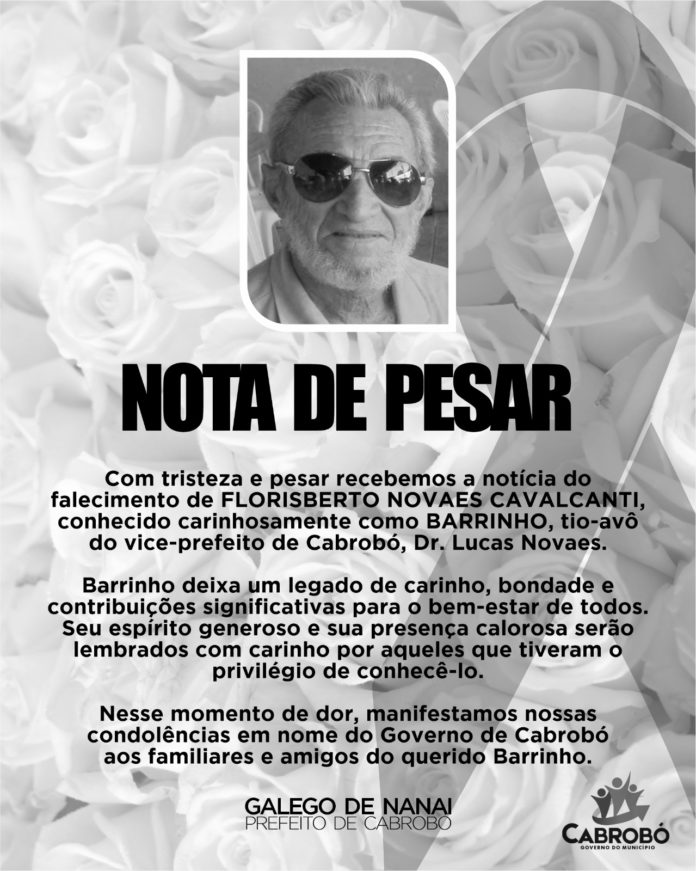 NOTA DE PESAR

Com tristeza e pesar recebemos a notícia do falecimento de FLORISBERTO NOVAES CAVALCANTI, conhecido carinhosamente como BARRINHO, tio-avô do vice-prefeito de Cabrobó, Dr. Lucas Novaes.

Barrinho deixa um legado de carinho, bondade e contribuições significativas para o bem-estar de todos. Seu espírito generoso e sua presença calorosa serão lembrados com carinho por aqueles que tiveram o privilégio de conhecê-lo.

Nesse momento de dor, manifestamos nossas condolências em nome do Governo de Cabrobó aos familiares e amigos do querido Barrinho.

GALEGO DE NANAI
PREFEITO DE CABROBÓ

CABROBÓ
GOVERNO DO MUNICÍPIO